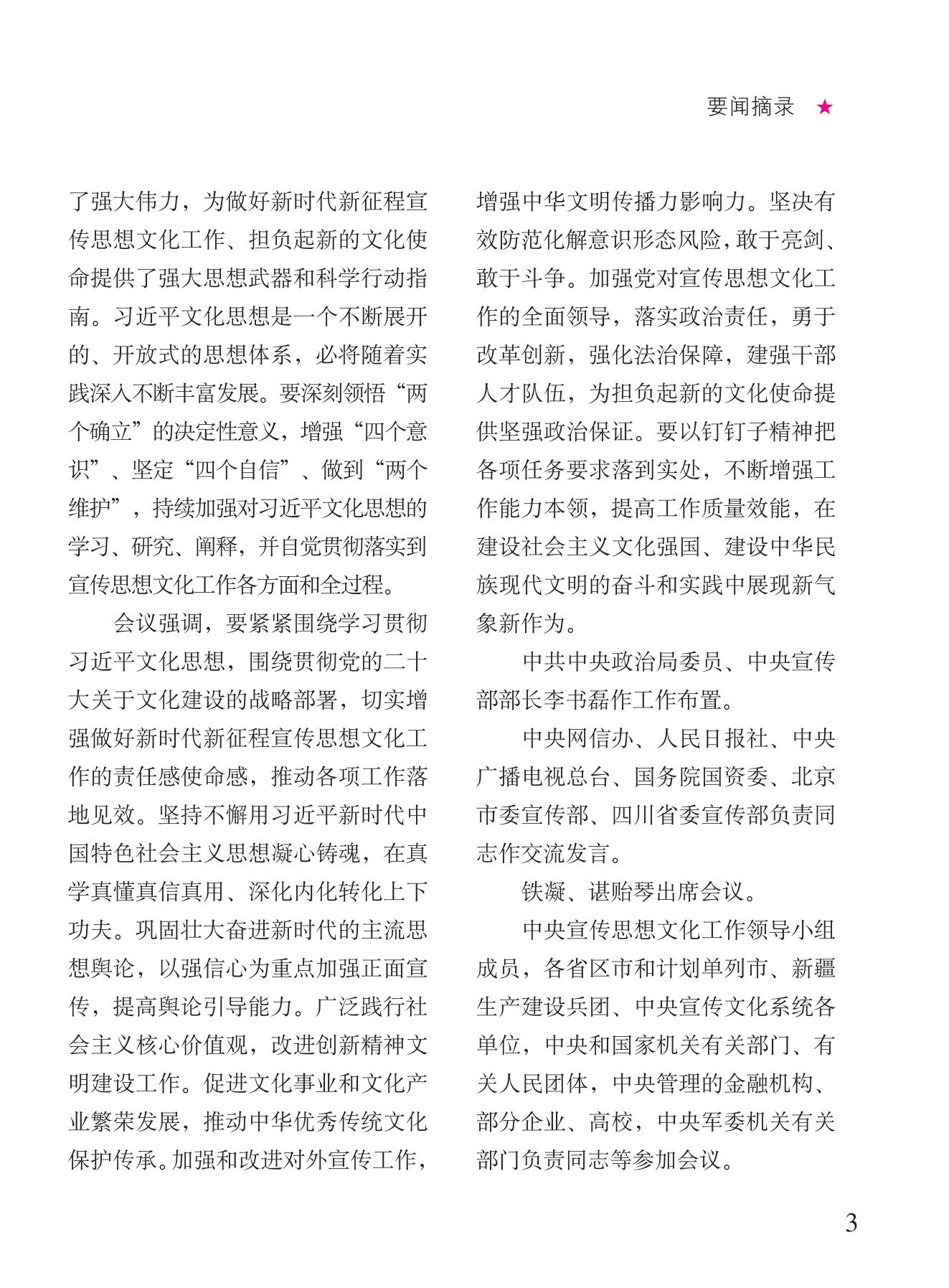 要闻摘录 ★

了强大伟力，为做好新时代新征程宣传思想文化工作、担负起新的文化使命提供了强大思想武器和科学行动指南。习近平文化思想是一个不断展开的、开放式的思想体系，必将随着实践深入不断丰富发展。要深刻领悟“两个确立”的决定性意义，增强“四个意识”、坚定“四个自信”、做到“两个维护”，持续加强对习近平文化思想的学习、研究、阐释，并自觉贯彻落实到宣传思想文化工作各方面和全过程。

会议强调，要紧紧围绕学习贯彻习近平文化思想，围绕贯彻党的二十大关于文化建设的战略部署，切实增强做好新时代新征程宣传思想文化工作的责任感使命感，推动各项工作落地见效。坚持不懈用习近平新时代中国特色社会主义思想凝心铸魂，在真学真懂真信真用、深化内化转化上下功夫。巩固壮大奋进新时代的主流思想舆论，以强信心为重点加强正面宣传，提高舆论引导能力。广泛践行社会主义核心价值观，改进创新精神文明建设工作。促进文化事业和文化产业繁荣发展，推动中华优秀传统文化保护传承。加强和改进对外宣传工作，增强中华文明传播力影响力。坚决有效防范化解意识形态风险，敢于亮剑、敢于斗争。加强党对宣传思想文化工作的全面领导，落实政治责任，勇于改革创新，强化法治保障，建强干部人才队伍，为担负起新的文化使命提供坚强政治保证。要以钉钉子精神把各项任务要求落到实处，不断增强工作能力本领，提高工作质量效能，在建设社会主义文化强国、建设中华民族现代文明的奋斗和实践中展现新气象新作为。

中共中央政治局委员、中央宣传部部长李书磊作工作布置。

中央网信办、人民日报社、中央广播电视总台、国务院国资委、北京市委宣传部、四川省委宣传部负责同志作交流发言。

铁凝、谌贻琴出席会议。

中央宣传思想文化工作领导小组成员，各省区市和计划单列市、新疆生产建设兵团、中央宣传文化系统各单位，中央和国家机关有关部门、有关人民团体，中央管理的金融机构、部分企业、高校，中央军委机关有关部门负责同志等参加会议。

3